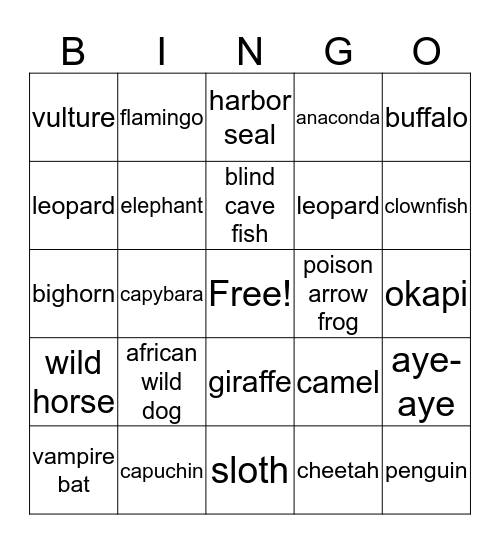 | B | I | N | G | O |
|---|---|---|---|---|
| vulture | flamingo | harbor seal | anaconda | buffalo |
| leopard | elephant | blind cave fish | leopard | clownfish |
| bighorn | capybara | Free! | poison arrow frog | okapi |
| wild horse | african wild dog | giraffe | camel | aye-aye |
| vampire bat | capuchin | sloth | cheetah | penguin |